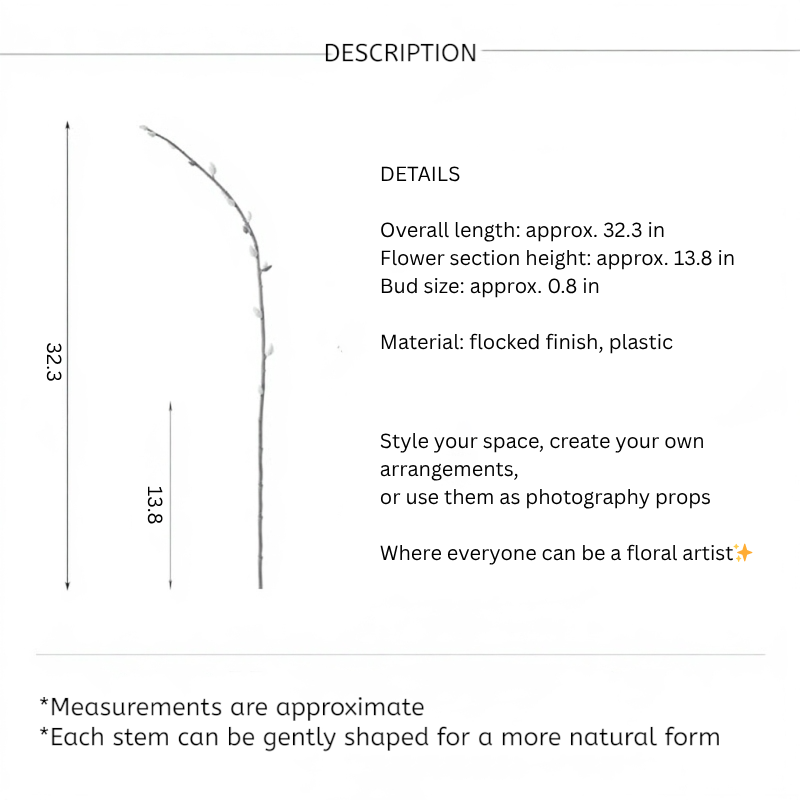 DESCRIPTION

32.3

13.8

DETAILS

Overall length: approx. 32.3 in
Flower section height: approx. 13.8 in
Bud size: approx. 0.8 in

Material: flocked finish, plastic

Style your space, create your own arrangements,
or use them as photography props

Where everyone can be a floral artist✨

*Measurements are approximate
*Each stem can be gently shaped for a more natural form